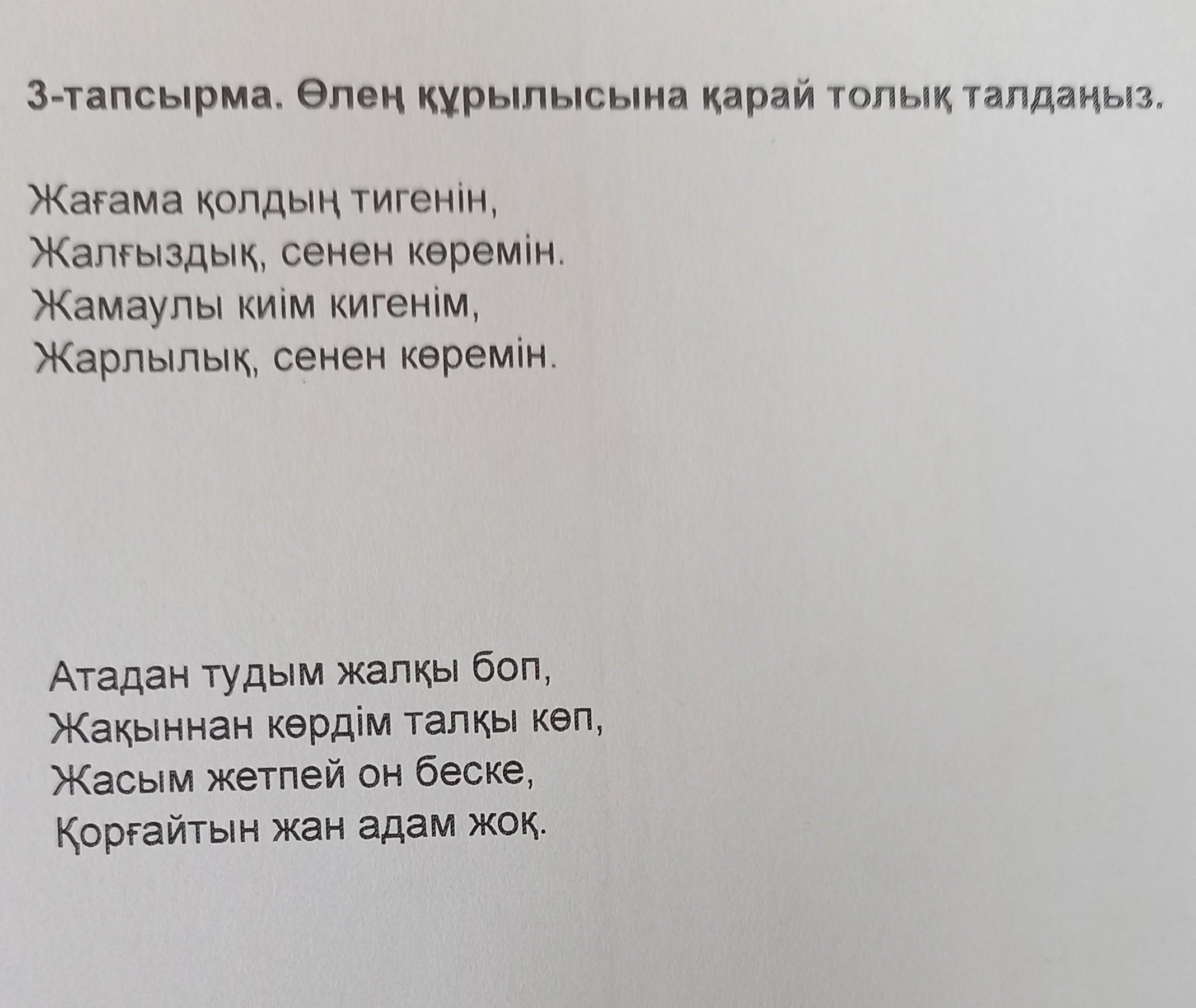 3-тапсырма. Өлең құрылысына қарай толық талдаңыз.

Жағама қолдың тигенін,
Жалғыздық, сенен көремін.
Жамаулы киім кигенім,
Жарлылық, сенен көремін.

Атадан тудым жалқы боп,
Жақыннан көрдім талқы көп,
Жасым жетпей он беске,
Қорғайтын жан адам жоқ.